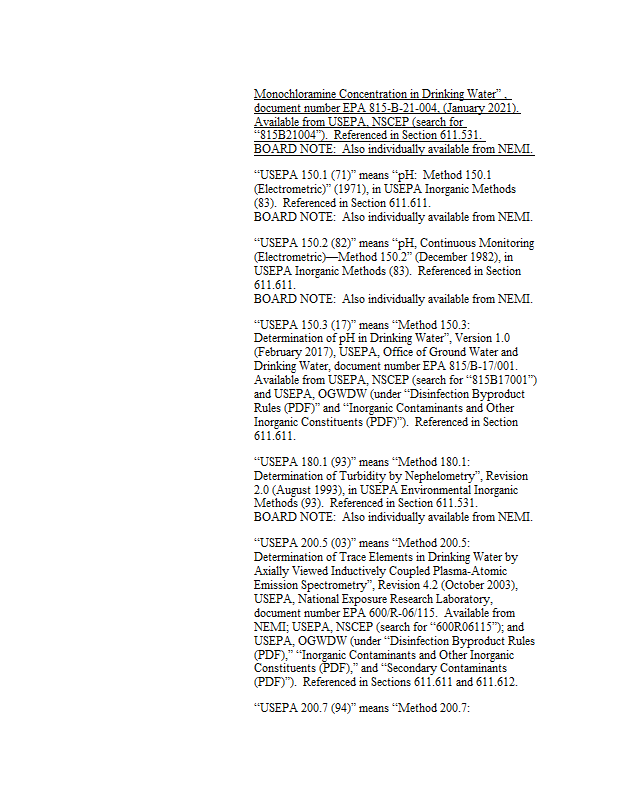 Monochloramine Concentration in Drinking Water", document number EPA 815-B-21-004, (January 2021). Available from USEPA, NSCEP (search for "815B21004"). Referenced in Section 611.531.
BOARD NOTE: Also individually available from NEMI.

"USEPA 150.1 (71)" means "pH: Method 150.1 (Electrometric)" (1971), in USEPA Inorganic Methods (83). Referenced in Section 611.611.
BOARD NOTE: Also individually available from NEMI.

"USEPA 150.2 (82)" means "pH, Continuous Monitoring (Electrometric)—Method 150.2" (December 1982), in USEPA Inorganic Methods (83). Referenced in Section 611.611.
BOARD NOTE: Also individually available from NEMI.

"USEPA 150.3 (17)" means "Method 150.3: Determination of pH in Drinking Water", Version 1.0 (February 2017), USEPA, Office of Ground Water and Drinking Water, document number EPA 815/B-17/001. Available from USEPA, NSCEP (search for "815B17001") and USEPA, OGWDW (under "Disinfection Byproduct Rules (PDF)" and "Inorganic Contaminants and Other Inorganic Constituents (PDF)"). Referenced in Section 611.611.

"USEPA 180.1 (93)" means "Method 180.1: Determination of Turbidity by Nephelometry", Revision 2.0 (August 1993), in USEPA Environmental Inorganic Methods (93). Referenced in Section 611.531.
BOARD NOTE: Also individually available from NEMI.

"USEPA 200.5 (03)" means "Method 200.5: Determination of Trace Elements in Drinking Water by Axially Viewed Inductively Coupled Plasma-Atomic Emission Spectrometry", Revision 4.2 (October 2003), USEPA, National Exposure Research Laboratory, document number EPA 600/R-06/115. Available from NEMI; USEPA, NSCEP (search for "600R06115"); and USEPA, OGWDW (under "Disinfection Byproduct Rules (PDF)," "Inorganic Contaminants and Other Inorganic Constituents (PDF)," and "Secondary Contaminants (PDF)"). Referenced in Sections 611.611 and 611.612.

"USEPA 200.7 (94)" means "Method 200.7: